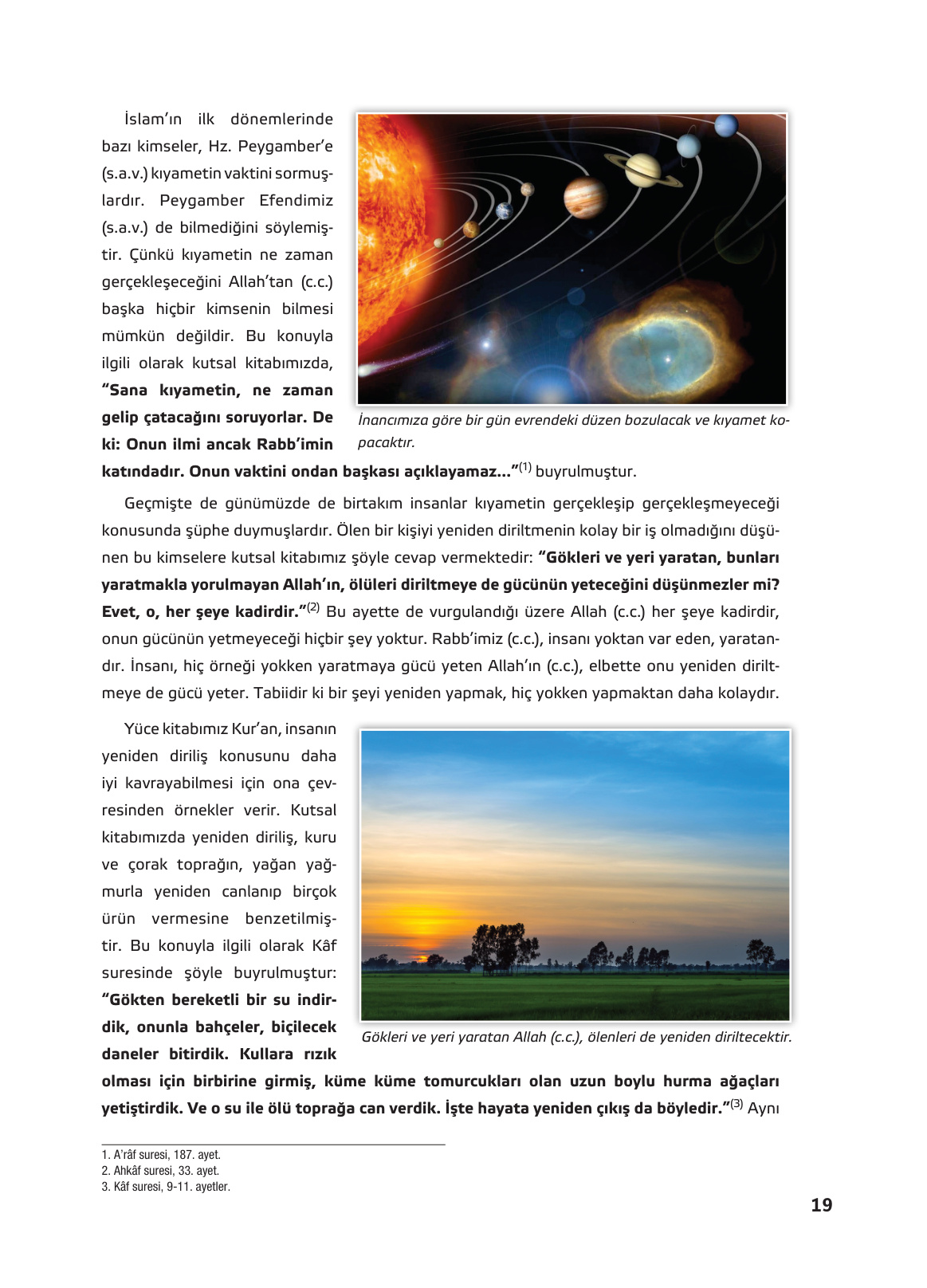 İslam'ın ilk dönemlerinde bazı kimseler, Hz. Peygamber'e (s.a.v.) kıyametin vaktini sormuşlardır. Peygamber Efendimiz (s.a.v.) de bilmediğini söylemiştir. Çünkü kıyametin ne zaman gerçekleşeceğini Allah'tan (c.c.) başka hiçbir kimsenin bilmesi mümkün değildir. Bu konuyla ilgili olarak kutsal kitabımızda, **"Sana kıyametin, ne zaman gelip çatacağını soruyorlar. De ki: Onun ilmi ancak Rabb'imin katındadır. Onun vaktini ondan başkası açıklayamaz..."**$^{(1)}$ buyrulmuştur.

İnancımıza göre bir gün evrendeki düzen bozulacak ve kıyamet kopacaktır.

Geçmişte de günümüzde de birtakım insanlar kıyametin gerçekleşip gerçekleşmeyeceği konusunda şüphe duymuşlardır. Ölen bir kişiyi yeniden diriltmenin kolay bir iş olmadığını düşünen bu kimselere kutsal kitabımız şöyle cevap vermektedir: **"Gökleri ve yeri yaratan, bunları yaratmakla yorulmayan Allah'ın, ölüleri diriltmeye de gücünün yeteceğini düşünmezler mi? Evet, o, her şeye kadirdir."**$^{(2)}$ Bu ayette de vurgulandığı üzere Allah (c.c.) her şeye kadirdir, onun gücünün yetmeyeceği hiçbir şey yoktur. Rabb'imiz (c.c.), insanı yoktan var eden, yaratandır. İnsanı, hiç örneği yokken yaratmaya gücü yeten Allah'ın (c.c.), elbette onu yeniden diriltmeye de gücü yeter. Tabiidir ki bir şeyi yeniden yapmak, hiç yokken yapmaktan daha kolaydır.

Yüce kitabımız Kur'an, insanın yeniden diriliş konusunu daha iyi kavrayabilmesi için ona çevresinden örnekler verir. Kutsal kitabımızda yeniden diriliş, kuru ve çorak toprağın, yağan yağmurla yeniden canlanıp birçok ürün vermesine benzetilmiştir. Bu konuyla ilgili olarak Kâf suresinde şöyle buyrulmuştur: **"Gökten bereketli bir su indirdik, onunla bahçeler, biçilecek daneler bitirdik. Kullara rızık olması için birbirine girmiş, küme küme tomurcukları olan uzun boylu hurma ağaçları yetiştirdik. Ve o su ile ölü toprağa can verdik. İşte hayata yeniden çıkış da böyledir."**$^{(3)}$ Aynı

Gökleri ve yeri yaratan Allah (c.c.), ölenleri de yeniden diriltecektir.

1. A'râf suresi, 187. ayet.
2. Ahkâf suresi, 33. ayet.
3. Kâf suresi, 9-11. ayetler.

19